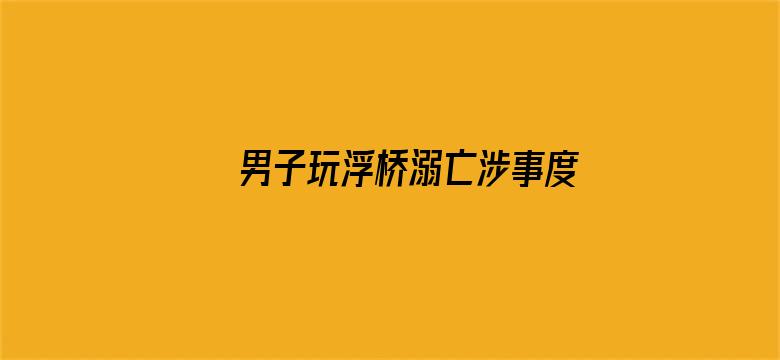 男子玩浮桥溺亡涉事度